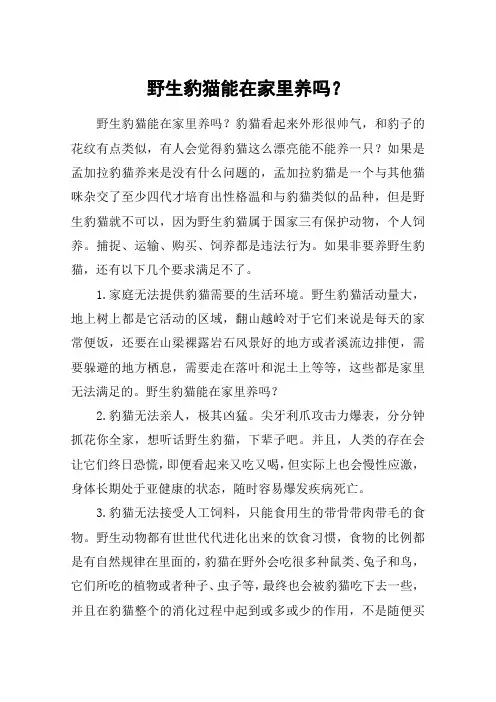 野生豹猫能在家里养吗？

野生豹猫能在家里养吗？豹猫看起来外形很帅气，和豹子的花纹有点类似，有人会觉得豹猫这么漂亮能不能养一只？如果是孟加拉豹猫养来是没有什么问题的，孟加拉豹猫是一个与其他猫咪杂交了至少四代才培育出性格温和与豹猫类似的品种，但是野生豹猫就不可以，因为野生豹猫属于国家三有保护动物，个人饲养。捕捉、运输、购买、饲养都是违法行为。如果非要养野生豹猫，还有以下几个要求满足不了。

1.家庭无法提供豹猫需要的生活环境。野生豹猫活动量大，地上树上都是它活动的区域，翻山越岭对于它们来说是每天的家常便饭，还要在山梁裸露岩石风景好的地方或者溪流边排便，需要躲避的地方栖息，需要走在落叶和泥土上等等，这些都是家里无法满足的。野生豹猫能在家里养吗？

2.豹猫无法亲人，极其凶猛。尖牙利爪攻击力爆表，分分钟抓花你全家，想听话野生豹猫，下辈子吧。并且，人类的存在会让它们终日恐慌，即便看起来又吃又喝，但实际上也会慢性应激，身体长期处于亚健康的状态，随时容易爆发疾病死亡。

3.豹猫无法接受人工饲料，只能食用生的带骨带肉带毛的食物。野生动物都有世世代代进化出来的饮食习惯，食物的比例都是有自然规律在里面的，豹猫在野外会吃很多种鼠类、兔子和鸟，它们所吃的植物或者种子、虫子等，最终也会被豹猫吃下去一些，并且在豹猫整个的消化过程中起到或多或少的作用，不是随便买